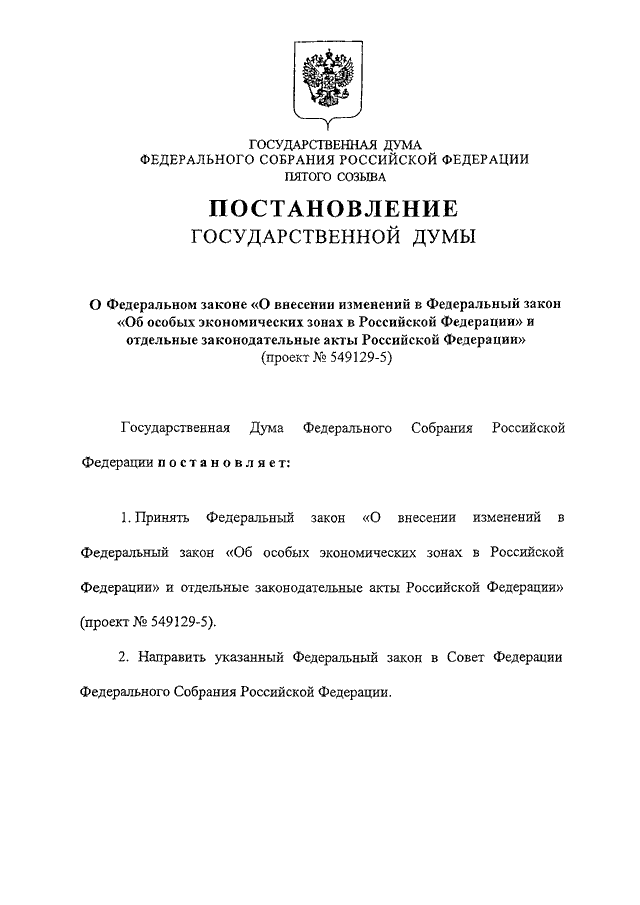 ГОСУДАРСТВЕННАЯ ДУМА
ФЕДЕРАЛЬНОГО СОБРАНИЯ РОССИЙСКОЙ ФЕДЕРАЦИИ
ПЯТОГО СОЗЫВА

ПОСТАНОВЛЕНИЕ
ГОСУДАРСТВЕННОЙ ДУМЫ

О Федеральном законе «О внесении изменений в Федеральный закон «Об особых экономических зонах в Российской Федерации» и отдельные законодательные акты Российской Федерации»
(проект № 549129-5)

Государственная Дума Федерального Собрания Российской Федерации постановляет:

1. Принять Федеральный закон «О внесении изменений в Федеральный закон «Об особых экономических зонах в Российской Федерации» и отдельные законодательные акты Российской Федерации» (проект № 549129-5).

2. Направить указанный Федеральный закон в Совет Федерации Федерального Собрания Российской Федерации.